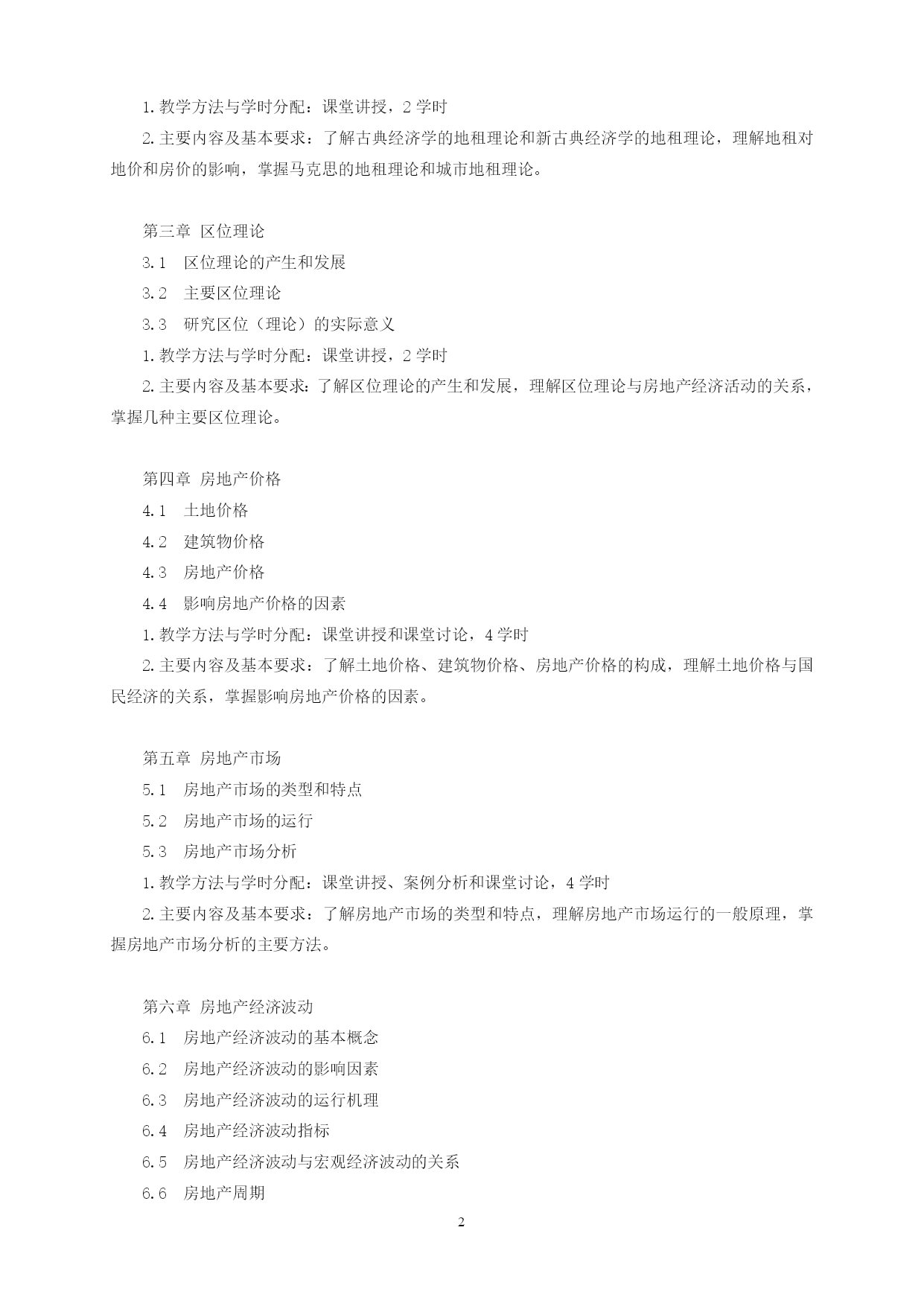 1. 教学方法与学时分配：课堂讲授，2 学时

2. 主要内容及基本要求：了解古典经济学的地租理论和新古典经济学的地租理论，理解地租对地价和房价的影响，掌握马克思的地租理论和城市地租理论。

第三章 区位理论

3.1 区位理论的产生和发展

3.2 主要区位理论

3.3 研究区位（理论）的实际意义

1. 教学方法与学时分配：课堂讲授，2 学时

2. 主要内容及基本要求：了解区位理论的产生和发展，理解区位理论与房地产经济活动的关系，掌握几种主要区位理论。

第四章 房地产价格

4.1 土地价格

4.2 建筑物价格

4.3 房地产价格

4.4 影响房地产价格的因素

1. 教学方法与学时分配：课堂讲授和课堂讨论，4 学时

2. 主要内容及基本要求：了解土地价格、建筑物价格、房地产价格的构成，理解土地价格与国民经济的关系，掌握影响房地产价格的因素。

第五章 房地产市场

5.1 房地产市场的类型和特点

5.2 房地产市场的运行

5.3 房地产市场分析

1. 教学方法与学时分配：课堂讲授、案例分析和课堂讨论，4 学时

2. 主要内容及基本要求：了解房地产市场的类型和特点，理解房地产市场运行的一般原理，掌握房地产市场分析的主要方法。

第六章 房地产经济波动

6.1 房地产经济波动的基本概念

6.2 房地产经济波动的影响因素

6.3 房地产经济波动的运行机理

6.4 房地产经济波动指标

6.5 房地产经济波动与宏观经济波动的关系

6.6 房地产周期

2